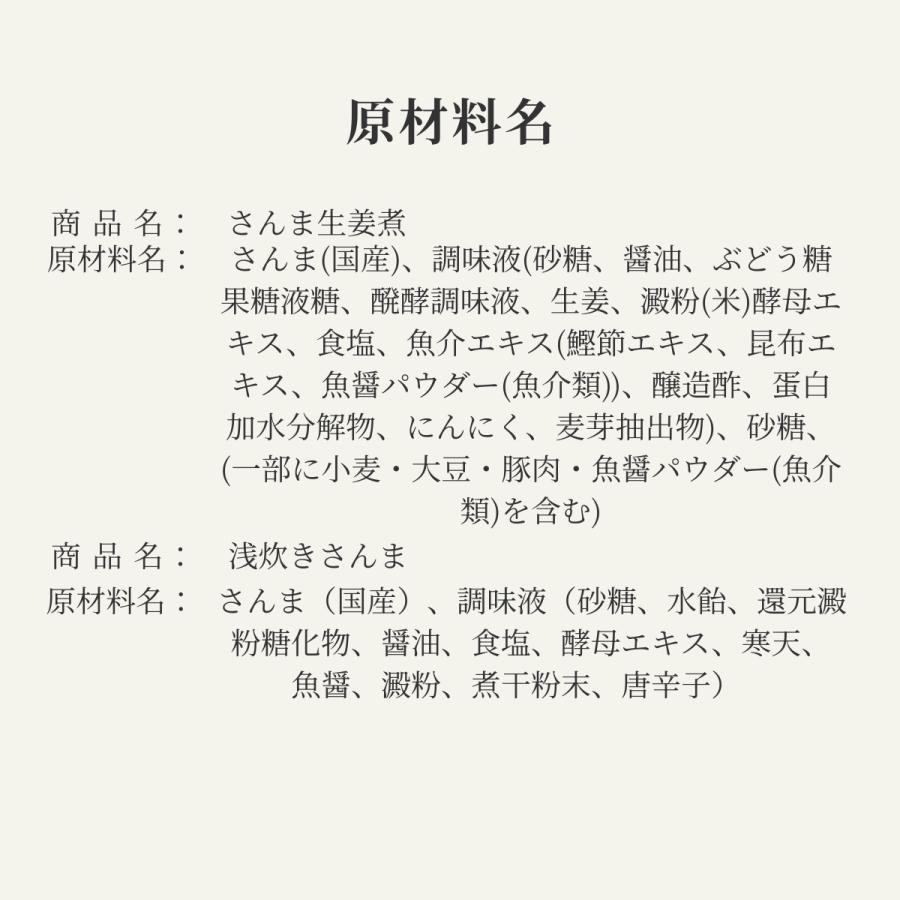 原材料名

商 品 名： さんま生姜煮
原材料名： さんま(国産)、調味液(砂糖、醤油、ぶどう糖果糖液糖、醗酵調味液、生姜、澱粉(米)酵母エキス、食塩、魚介エキス(鰹節エキス、昆布エキス、魚醤パウダー(魚介類))、醸造酢、蛋白加水分解物、にんにく、麦芽抽出物)、砂糖、(一部に小麦・大豆・豚肉・魚醤パウダー(魚介類)を含む)

商 品 名： 浅炊きさんま
原材料名： さんま（国産）、調味液（砂糖、水飴、還元澱粉糖化物、醤油、食塩、酵母エキス、寒天、魚醤、澱粉、煮干粉末、唐辛子）